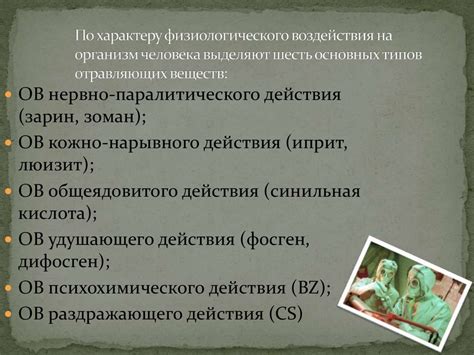 По характеру физиологического воздействия на организм человека выделяют шесть основных типов отравляющих веществ:

ОВ нервно-паралитического действия (зарин, зоман);

ОВ кожно-нарывного действия (иприт, люизит);

ОВ общеядовитого действия (синильная кислота);

ОВ удушающего действия (фосген, дифосген);

ОВ психохимического действия (BZ);

ОВ раздражающего действия (CS)